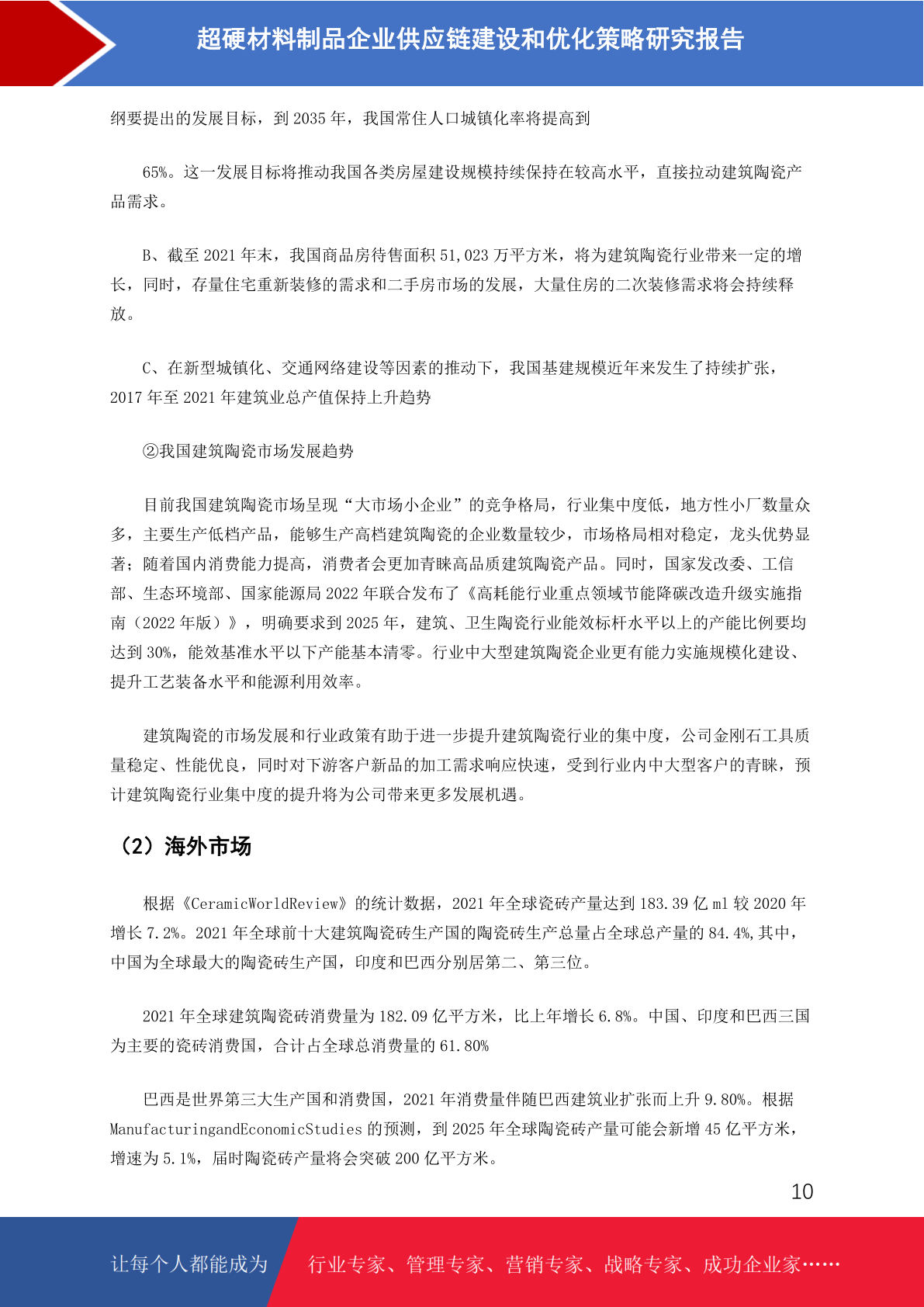 超硬材料制品企业供应链建设和优化策略研究报告

纲要提出的发展目标，到 2035 年，我国常住人口城镇化率将提高到

65%。这一发展目标将推动我国各类房屋建设规模持续保持在较高水平，直接拉动建筑陶瓷产品需求。

B、截至 2021 年末，我国商品房待售面积 51,023 万平方米，将为建筑陶瓷行业带来一定的增长，同时，存量住宅重新装修的需求和二手房市场的发展，大量住房的二次装修需求将会持续释放。

C、在新型城镇化、交通网络建设等因素的推动下，我国基建规模近年来发生了持续扩张，2017 年至 2021 年建筑业总产值保持上升趋势

②我国建筑陶瓷市场发展趋势

目前我国建筑陶瓷市场呈现“大市场小企业”的竞争格局，行业集中度低，地方性小厂数量众多，主要生产低档产品，能够生产高档建筑陶瓷的企业数量较少，市场格局相对稳定，龙头优势显著；随着国内消费能力提高，消费者会更加青睐高品质建筑陶瓷产品。同时，国家发改委、工信部、生态环境部、国家能源局 2022 年联合发布了《高耗能行业重点领域节能降碳改造升级实施指南（2022 年版）》，明确要求到 2025 年，建筑、卫生陶瓷行业能效标杆水平以上的产能比例要均达到 30%，能效基准水平以下产能基本清零。行业中大型建筑陶瓷企业更有能力实施规模化建设、提升工艺装备水平和能源利用效率。

建筑陶瓷的市场发展和行业政策有助于进一步提升建筑陶瓷行业的集中度，公司金刚石工具质量稳定、性能优良，同时对下游客户新品的加工需求响应快速，受到行业内中大型客户的青睐，预计建筑陶瓷行业集中度的提升将为公司带来更多发展机遇。

（2）海外市场

根据《CeramicWorldReview》的统计数据，2021 年全球瓷砖产量达到 183.39 亿 ml 较 2020 年增长 7.2%。2021 年全球前十大建筑陶瓷砖生产国的陶瓷砖生产总量占全球总产量的 84.4%,其中，中国为全球最大的陶瓷砖生产国，印度和巴西分别居第二、第三位。

2021 年全球建筑陶瓷砖消费量为 182.09 亿平方米，比上年增长 6.8%。中国、印度和巴西三国为主要的瓷砖消费国，合计占全球总消费量的 61.80%

巴西是世界第三大生产国和消费国，2021 年消费量伴随巴西建筑业扩张而上升 9.80%。根据 ManufacturingandEconomicStudies 的预测，到 2025 年全球陶瓷砖产量可能会新增 45 亿平方米，增速为 5.1%，届时陶瓷砖产量将会突破 200 亿平方米。

10

让每个人都能成为 行业专家、管理专家、营销专家、战略专家、成功企业家……